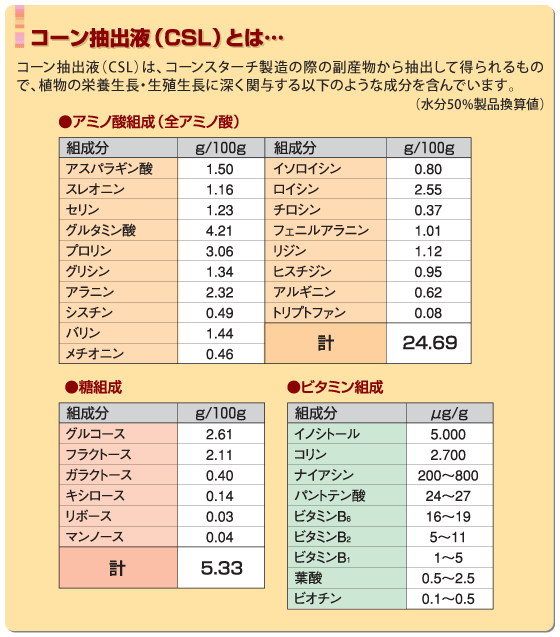 コーン抽出液（CSL）とは…

コーン抽出液（CSL）は、コーンスターチ製造の際の副産物から抽出して得られるもので、植物の栄養生長・生殖生長に深く関与する以下のような成分を含んでいます。
（水分50%製品換算値）

●アミノ酸組成（全アミノ酸）

| 組成分 | g/100g | 組成分 | g/100g |
|---|---|---|---|
| アスパラギン酸 | 1.50 | イソロイシン | 0.80 |
| スレオニン | 1.16 | ロイシン | 2.55 |
| セリン | 1.23 | チロシン | 0.37 |
| グルタミン酸 | 4.21 | フェニルアラニン | 1.01 |
| プロリン | 3.06 | リジン | 1.12 |
| グリシン | 1.34 | ヒスチジン | 0.95 |
| アラニン | 2.32 | アルギニン | 0.62 |
| シスチン | 0.49 | トリプトファン | 0.08 |
| バリン | 1.44 | 計 | 24.69 |
| メチオニン | 0.46 | | |

●糖組成

| 組成分 | g/100g |
|---|---|
| グルコース | 2.61 |
| フラクトース | 2.11 |
| ガラクトース | 0.40 |
| キシロース | 0.14 |
| リボース | 0.03 |
| マンノース | 0.04 |
| 計 | 5.33 |

●ビタミン組成

| 組成分 | μg/g |
|---|---|
| イノシトール | 5.000 |
| コリン | 2.700 |
| ナイアシン | 200～800 |
| パントテン酸 | 24～27 |
| ビタミン$B_6$ | 16～19 |
| ビタミン$B_2$ | 5～11 |
| ビタミン$B_1$ | 1～5 |
| 葉酸 | 0.5～2.5 |
| ビオチン | 0.1～0.5 |